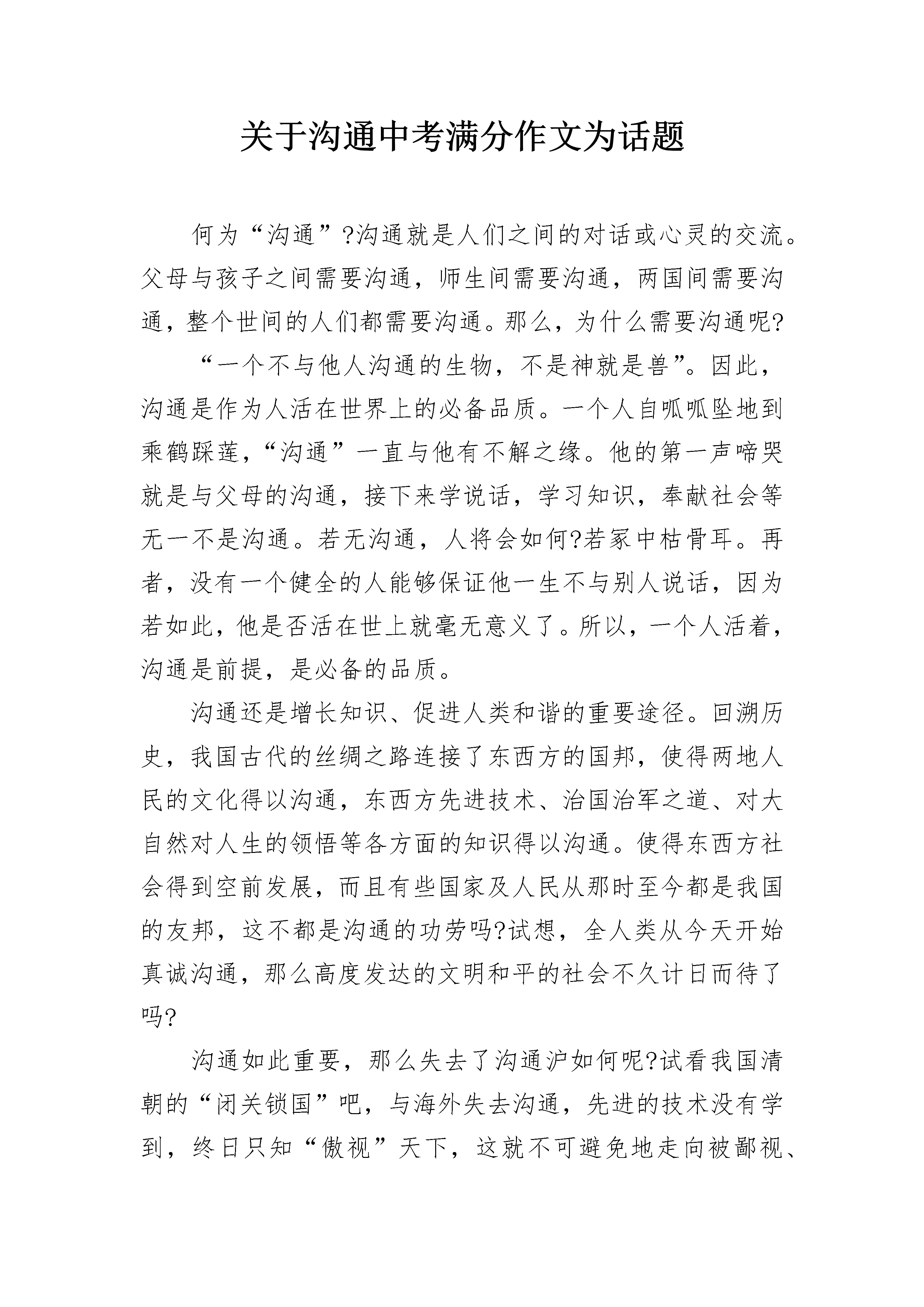 关于沟通中考满分作文为话题

何为“沟通”?沟通就是人们之间的对话或心灵的交流。父母与孩子之间需要沟通，师生间需要沟通，两国间需要沟通，整个世间的人们都需要沟通。那么，为什么需要沟通呢?

“一个不与他人沟通的生物，不是神就是兽”。因此，沟通是作为人活在世界上的必备品质。一个人自呱呱坠地到乘鹤踩莲，“沟通”一直与他有不解之缘。他的第一声啼哭就是与父母的沟通，接下来学说话，学习知识，奉献社会等无一不是沟通。若无沟通，人将会如何?若冢中枯骨耳。再者，没有一个健全的人能够保证他一生不与别人说话，因为若如此，他是否活在世上就毫无意义了。所以，一个人活着，沟通是前提，是必备的品质。

沟通还是增长知识、促进人类和谐的重要途径。回溯历史，我国古代的丝绸之路连接了东西方的国邦，使得两地人民的文化得以沟通，东西方先进技术、治国治军之道、对大自然对人生的领悟等各方面的知识得以沟通。使得东西方社会得到空前发展，而且有些国家及人民从那时至今都是我国的友邦，这不都是沟通的功劳吗?试想，全人类从今天开始真诚沟通，那么高度发达的文明和平的社会不久计日而待了吗?

沟通如此重要，那么失去了沟通沪如何呢?试看我国清朝的“闭关锁国”吧，与海外失去沟通，先进的技术没有学到，终日只知“傲视”天下，这就不可避免地走向被鄙视、